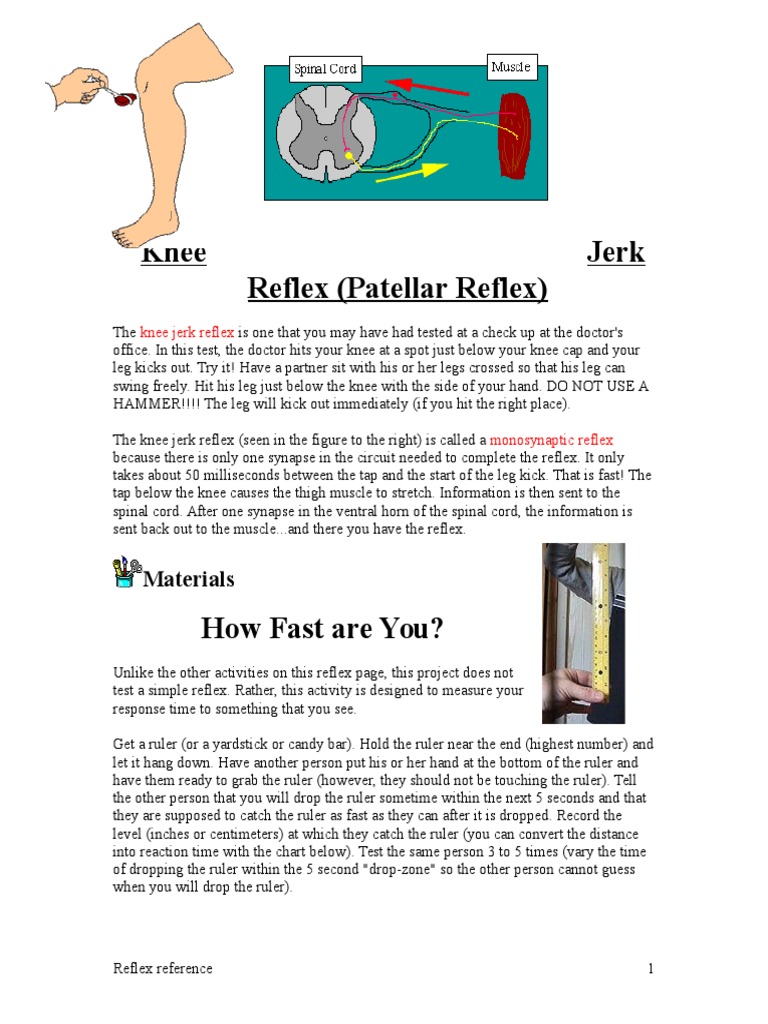 Spinal Cord

Muscle

Knee Jerk Reflex (Patellar Reflex)

The knee jerk reflex is one that you may have had tested at a check up at the doctor's office. In this test, the doctor hits your knee at a spot just below your knee cap and your leg kicks out. Try it! Have a partner sit with his or her legs crossed so that his leg can swing freely. Hit his leg just below the knee with the side of your hand. DO NOT USE A HAMMER!!!! The leg will kick out immediately (if you hit the right place).

The knee jerk reflex (seen in the figure to the right) is called a monosynaptic reflex because there is only one synapse in the circuit needed to complete the reflex. It only takes about 50 milliseconds between the tap and the start of the leg kick. That is fast! The tap below the knee causes the thigh muscle to stretch. Information is then sent to the spinal cord. After one synapse in the ventral horn of the spinal cord, the information is sent back out to the muscle...and there you have the reflex.

Materials

How Fast are You?

Unlike the other activities on this reflex page, this project does not test a simple reflex. Rather, this activity is designed to measure your response time to something that you see.

Get a ruler (or a yardstick or candy bar). Hold the ruler near the end (highest number) and let it hang down. Have another person put his or her hand at the bottom of the ruler and have them ready to grab the ruler (however, they should not be touching the ruler). Tell the other person that you will drop the ruler sometime within the next 5 seconds and that they are supposed to catch the ruler as fast as they can after it is dropped. Record the level (inches or centimeters) at which they catch the ruler (you can convert the distance into reaction time with the chart below). Test the same person 3 to 5 times (vary the time of dropping the ruler within the 5 second "drop-zone" so the other person cannot guess when you will drop the ruler).

Reflex reference

1